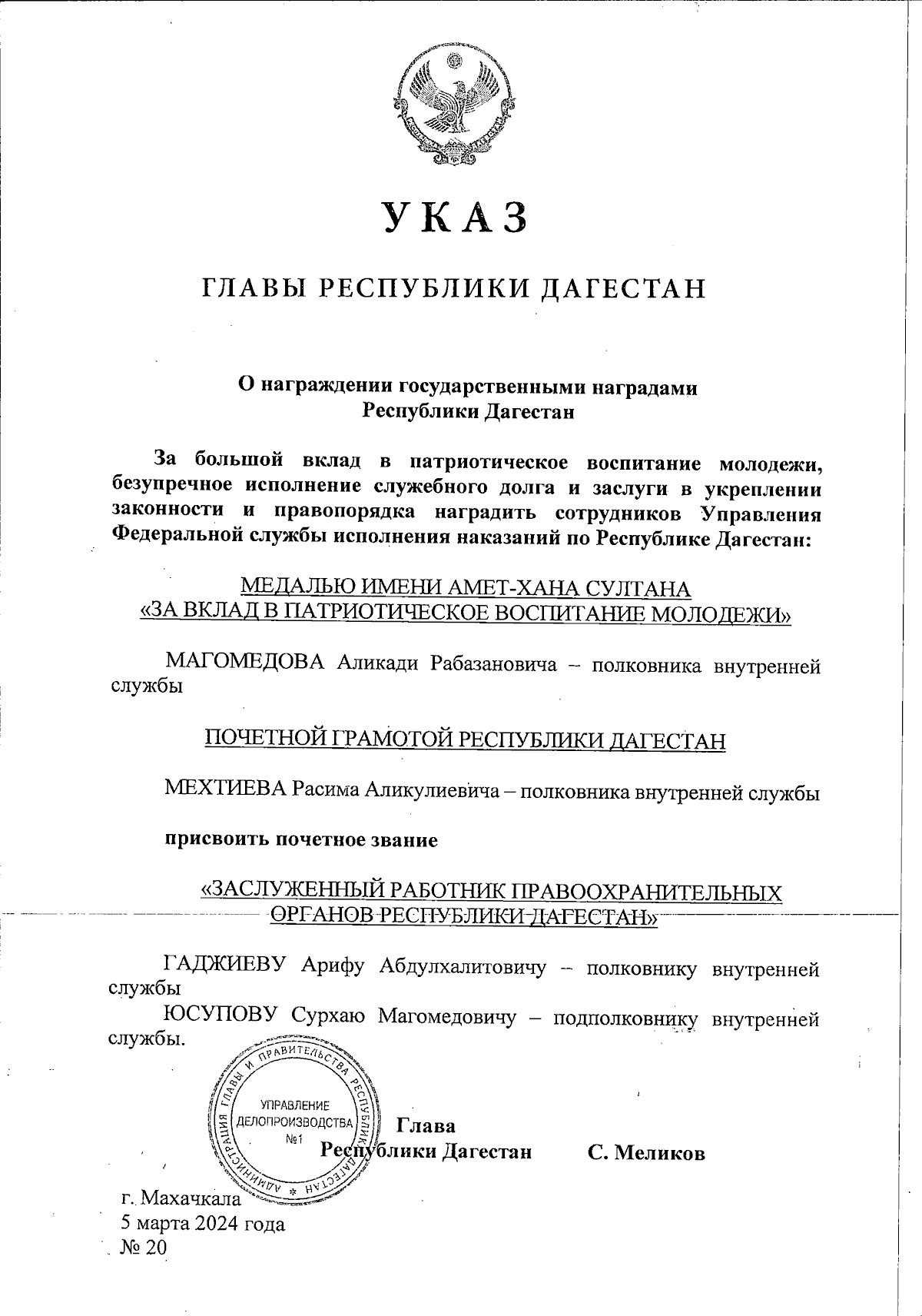 УКАЗ

ГЛАВЫ РЕСПУБЛИКИ ДАГЕСТАН

О награждении государственными наградами Республики Дагестан

За большой вклад в патриотическое воспитание молодежи, безупречное исполнение служебного долга и заслуги в укреплении законности и правопорядка наградить сотрудников Управления Федеральной службы исполнения наказаний по Республике Дагестан:

МЕДАЛЬЮ ИМЕНИ АМЕТ-ХАНА СУЛТАНА «ЗА ВКЛАД В ПАТРИОТИЧЕСКОЕ ВОСПИТАНИЕ МОЛОДЕЖИ»

МАГОМЕДОВА Аликади Рабазановича – полковника внутренней службы

ПОЧЕТНОЙ ГРАМОТОЙ РЕСПУБЛИКИ ДАГЕСТАН

МЕХТИЕВА Расима Аликулиевича – полковника внутренней службы

присвоить почетное звание

«ЗАСЛУЖЕННЫЙ РАБОТНИК ПРАВООХРАНИТЕЛЬНЫХ ОРГАНОВ РЕСПУБЛИКИ ДАГЕСТАН»

ГАДЖИЕВУ Арифу Абдулхалитовичу – полковнику внутренней службы

ЮСУПОВУ Сурхаю Магомедовичу – подполковнику внутренней службы.

АДМИНИСТРАЦИЯ ГЛАВЫ И ПРАВИТЕЛЬСТВА РЕСПУБЛИКИ ДАГЕСТАН
УПРАВЛЕНИЕ ДЕЛОПРОИЗВОДСТВА №1

Глава Республики Дагестан С. Меликов

г. Махачкала
5 марта 2024 года
№ 20